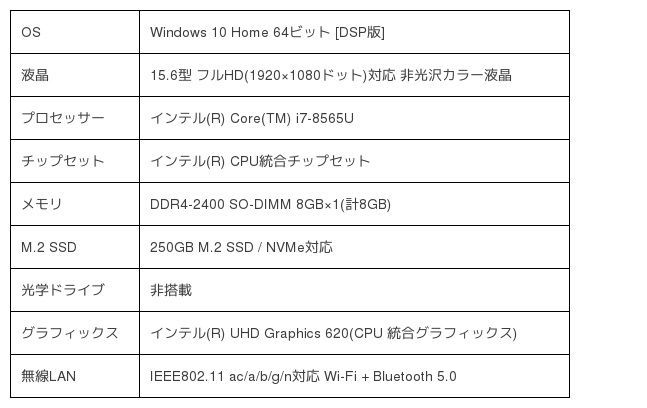 | OS | Windows 10 Home 64ビット [DSP版] |
|---|---|
| 液晶 | 15.6型 フルHD(1920×1080ドット)対応 非光沢カラー液晶 |
| プロセッサー | インテル(R) Core(TM) i7-8565U |
| チップセット | インテル(R) CPU統合チップセット |
| メモリ | DDR4-2400 SO-DIMM 8GB×1(計8GB) |
| M.2 SSD | 250GB M.2 SSD / NVMe対応 |
| 光学ドライブ | 非搭載 |
| グラフィックス | インテル(R) UHD Graphics 620(CPU 統合グラフィックス) |
| 無線LAN | IEEE802.11 ac/a/b/g/n対応 Wi-Fi + Bluetooth 5.0 |